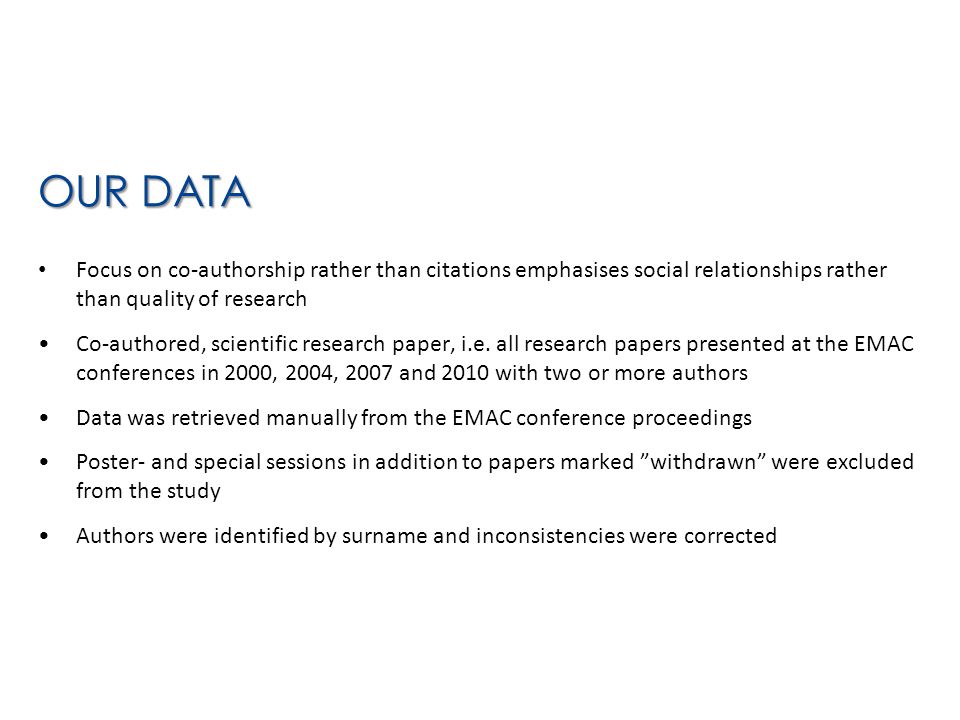 OUR DATA

• Focus on co-authorship rather than citations emphasises social relationships rather than quality of research

• Co-authored, scientific research paper, i.e. all research papers presented at the EMAC conferences in 2000, 2004, 2007 and 2010 with two or more authors

• Data was retrieved manually from the EMAC conference proceedings

• Poster- and special sessions in addition to papers marked ”withdrawn” were excluded from the study

• Authors were identified by surname and inconsistencies were corrected